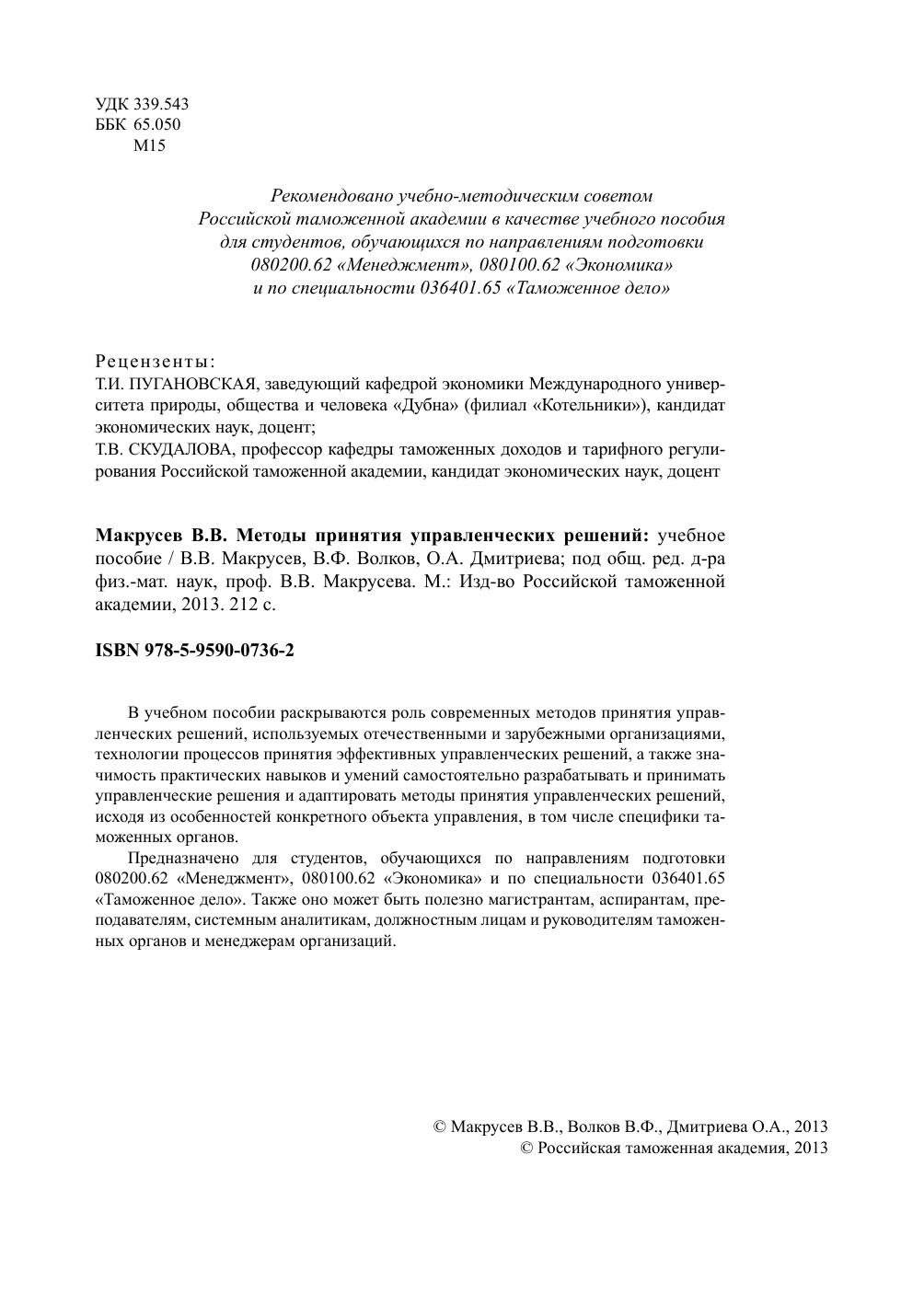 УДК 339.543
ББК 65.050
М15

Рекомендовано учебно-методическим советом Российской таможенной академии в качестве учебного пособия для студентов, обучающихся по направлениям подготовки 080200.62 «Менеджмент», 080100.62 «Экономика» и по специальности 036401.65 «Таможенное дело»

Рецензенты:
Т.И. ПУГАНОВСКАЯ, заведующий кафедрой экономики Международного университета природы, общества и человека «Дубна» (филиал «Котельники»), кандидат экономических наук, доцент;
Т.В. СКУДАЛОВА, профессор кафедры таможенных доходов и тарифного регулирования Российской таможенной академии, кандидат экономических наук, доцент

Макрусев В.В. Методы принятия управленческих решений: учебное пособие / В.В. Макрусев, В.Ф. Волков, О.А. Дмитриева; под общ. ред. д-ра физ.-мат. наук, проф. В.В. Макрусева. М.: Изд-во Российской таможенной академии, 2013. 212 с.

ISBN 978-5-9590-0736-2

В учебном пособии раскрываются роль современных методов принятия управленческих решений, используемых отечественными и зарубежными организациями, технологии процессов принятия эффективных управленческих решений, а также значимость практических навыков и умений самостоятельно разрабатывать и принимать управленческие решения и адаптировать методы принятия управленческих решений, исходя из особенностей конкретного объекта управления, в том числе специфики таможенных органов.

Предназначено для студентов, обучающихся по направлениям подготовки 080200.62 «Менеджмент», 080100.62 «Экономика» и по специальности 036401.65 «Таможенное дело». Также оно может быть полезно магистрантам, аспирантам, преподавателям, системным аналитикам, должностным лицам и руководителям таможенных органов и менеджерам организаций.

© Макрусев В.В., Волков В.Ф., Дмитриева О.А., 2013
© Российская таможенная академия, 2013